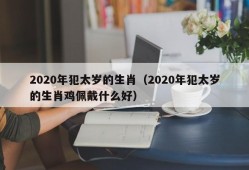 2020年犯太岁的生肖（2020年犯太岁的生肖鸡佩戴什么好）